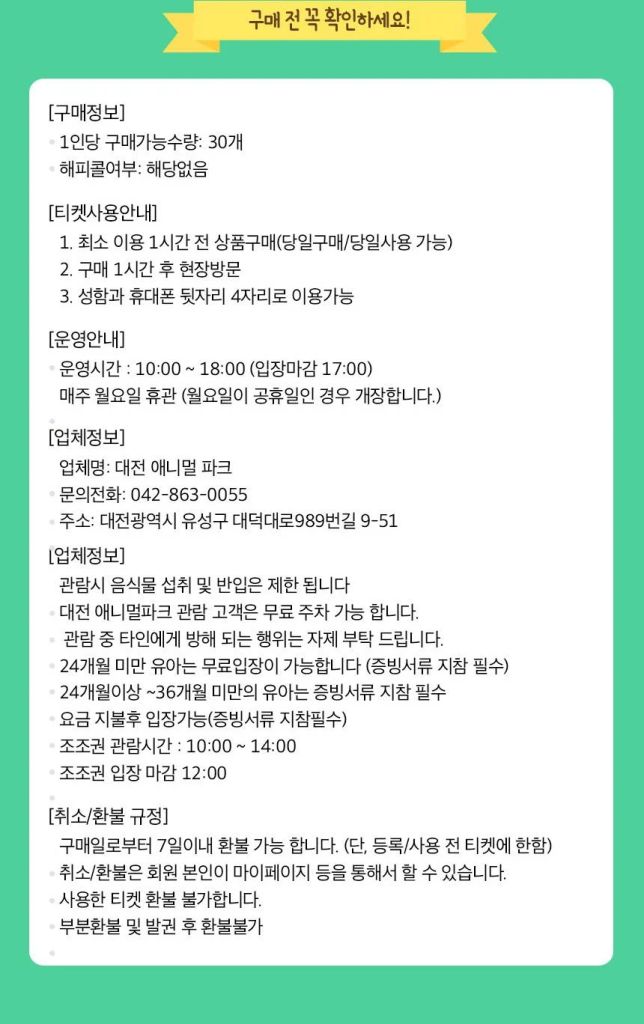 구매 전 꼭 확인하세요!

[구매정보]
1인당 구매가능수량: 30개
해피콜여부: 해당없음

[티켓사용안내]
1. 최소 이용 1시간 전 상품구매(당일구매/당일사용 가능)
2. 구매 1시간 후 현장방문
3. 성함과 휴대폰 뒷자리 4자리로 이용가능

[운영안내]
운영시간 : 10:00 ~ 18:00 (입장마감 17:00)
매주 월요일 휴관 (월요일이 공휴일인 경우 개장합니다.)

[업체정보]
업체명: 대전 애니멀 파크
문의전화: 042-863-0055
주소: 대전광역시 유성구 대덕대로989번길 9-51

[업체정보]
관람시 음식물 섭취 및 반입은 제한 됩니다
대전 애니멀파크 관람 고객은 무료 주차 가능 합니다.
관람 중 타인에게 방해 되는 행위는 자제 부탁 드립니다.
24개월 미만 유아는 무료입장이 가능합니다 (증빙서류 지참 필수)
24개월이상 ~36개월 미만의 유아는 증빙서류 지참 필수
요금 지불후 입장가능(증빙서류 지참필수)
조조권 관람시간 : 10:00 ~ 14:00
조조권 입장 마감 12:00

[취소/환불 규정]
구매일로부터 7일이내 환불 가능 합니다. (단, 등록/사용 전 티켓에 한함)
취소/환불은 회원 본인이 마이페이지 등을 통해서 할 수 있습니다.
사용한 티켓 환불 불가합니다.
부분환불 및 발권 후 환불불가